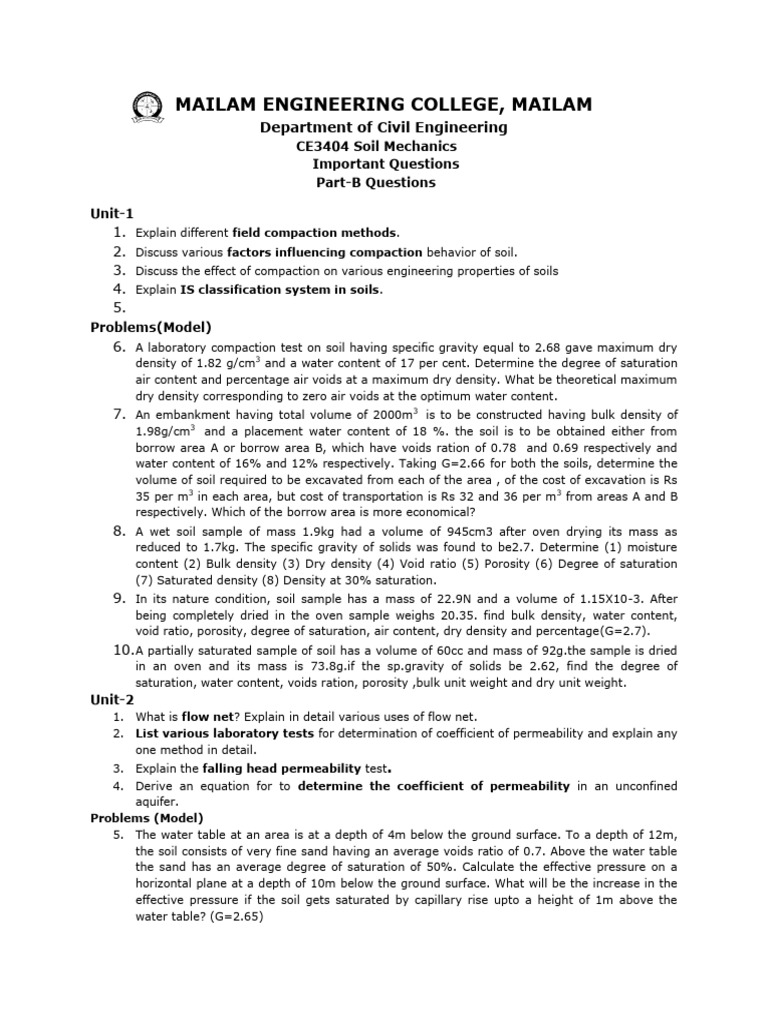 MAILAM ENGINEERING COLLEGE, MAILAM

Department of Civil Engineering

CE3404 Soil Mechanics

Important Questions

Part-B Questions

Unit-1

1. Explain different field compaction methods.
2. Discuss various factors influencing compaction behavior of soil.
3. Discuss the effect of compaction on various engineering properties of soils
4. Explain IS classification system in soils.
5.

Problems(Model)

6. A laboratory compaction test on soil having specific gravity equal to 2.68 gave maximum dry density of 1.82 g/cm$^3$ and a water content of 17 per cent. Determine the degree of saturation air content and percentage air voids at a maximum dry density. What be theoretical maximum dry density corresponding to zero air voids at the optimum water content.
7. An embankment having total volume of 2000m$^3$ is to be constructed having bulk density of 1.98g/cm$^3$ and a placement water content of 18 %. the soil is to be obtained either from borrow area A or borrow area B, which have voids ration of 0.78 and 0.69 respectively and water content of 16% and 12% respectively. Taking G=2.66 for both the soils, determine the volume of soil required to be excavated from each of the area , of the cost of excavation is Rs 35 per m$^3$ in each area, but cost of transportation is Rs 32 and 36 per m$^3$ from areas A and B respectively. Which of the borrow area is more economical?
8. A wet soil sample of mass 1.9kg had a volume of 945cm3 after oven drying its mass as reduced to 1.7kg. The specific gravity of solids was found to be2.7. Determine (1) moisture content (2) Bulk density (3) Dry density (4) Void ratio (5) Porosity (6) Degree of saturation (7) Saturated density (8) Density at 30% saturation.
9. In its nature condition, soil sample has a mass of 22.9N and a volume of 1.15X10-3. After being completely dried in the oven sample weighs 20.35. find bulk density, water content, void ratio, porosity, degree of saturation, air content, dry density and percentage(G=2.7).
10. A partially saturated sample of soil has a volume of 60cc and mass of 92g.the sample is dried in an oven and its mass is 73.8g.if the sp.gravity of solids be 2.62, find the degree of saturation, water content, voids ration, porosity ,bulk unit weight and dry unit weight.

Unit-2

1. What is flow net? Explain in detail various uses of flow net.
2. List various laboratory tests for determination of coefficient of permeability and explain any one method in detail.
3. Explain the falling head permeability test.
4. Derive an equation for to determine the coefficient of permeability in an unconfined aquifer.

Problems (Model)

5. The water table at an area is at a depth of 4m below the ground surface. To a depth of 12m, the soil consists of very fine sand having an average voids ratio of 0.7. Above the water table the sand has an average degree of saturation of 50%. Calculate the effective pressure on a horizontal plane at a depth of 10m below the ground surface. What will be the increase in the effective pressure if the soil gets saturated by capillary rise upto a height of 1m above the water table? (G=2.65)